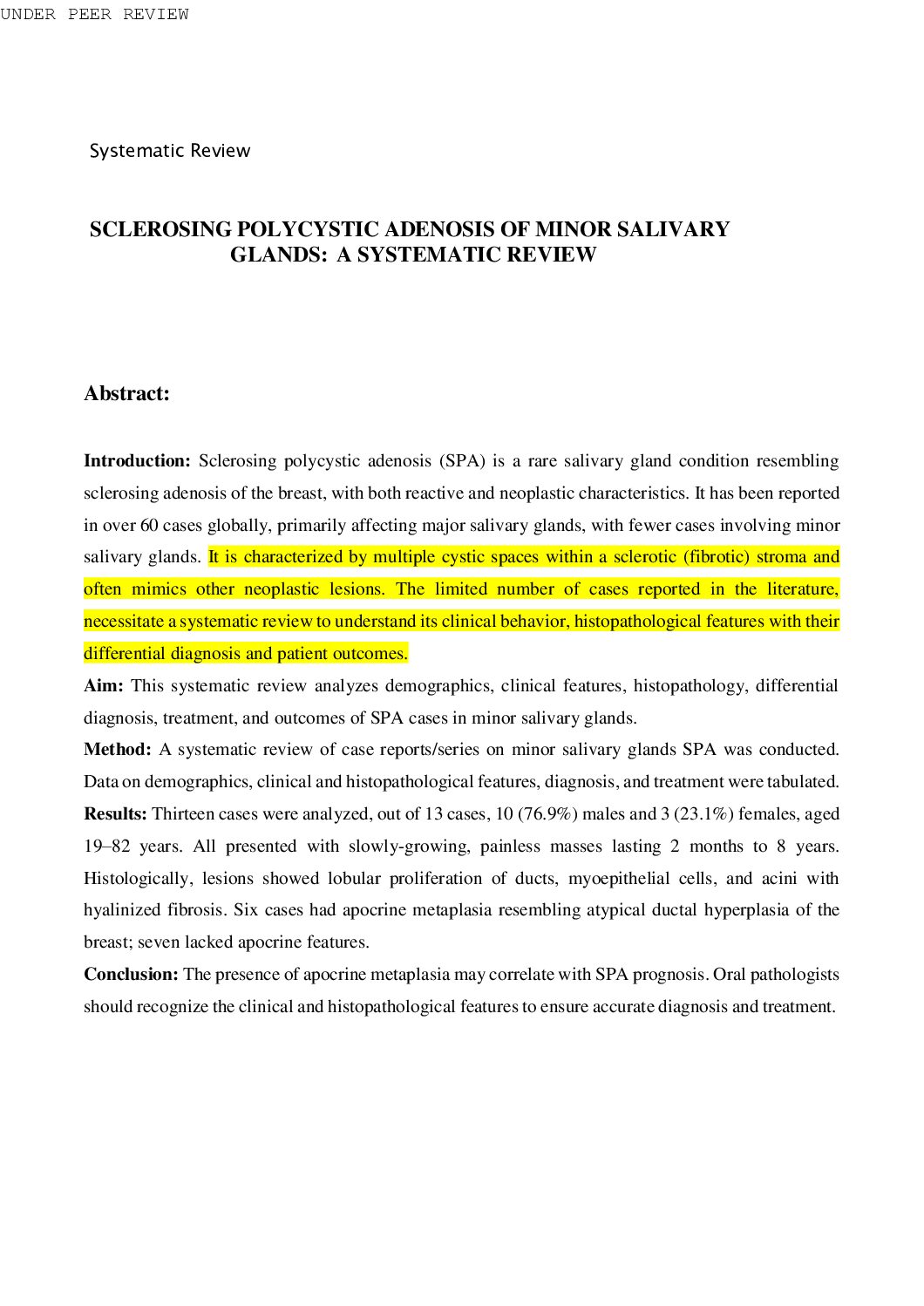 UNDER PEER REVIEW

Systematic Review

SCLEROSING POLYCYSTIC ADENOSIS OF MINOR SALIVARY GLANDS: A SYSTEMATIC REVIEW

Abstract:

Introduction: Sclerosing polycystic adenosis (SPA) is a rare salivary gland condition resembling sclerosing adenosis of the breast, with both reactive and neoplastic characteristics. It has been reported in over 60 cases globally, primarily affecting major salivary glands, with fewer cases involving minor salivary glands. It is characterized by multiple cystic spaces within a sclerotic (fibrotic) stroma and often mimics other neoplastic lesions. The limited number of cases reported in the literature, necessitate a systematic review to understand its clinical behavior, histopathological features with their differential diagnosis and patient outcomes.

Aim: This systematic review analyzes demographics, clinical features, histopathology, differential diagnosis, treatment, and outcomes of SPA cases in minor salivary glands.

Method: A systematic review of case reports/series on minor salivary glands SPA was conducted. Data on demographics, clinical and histopathological features, diagnosis, and treatment were tabulated.

Results: Thirteen cases were analyzed, out of 13 cases, 10 (76.9%) males and 3 (23.1%) females, aged 19–82 years. All presented with slowly-growing, painless masses lasting 2 months to 8 years. Histologically, lesions showed lobular proliferation of ducts, myoepithelial cells, and acini with hyalinized fibrosis. Six cases had apocrine metaplasia resembling atypical ductal hyperplasia of the breast; seven lacked apocrine features.

Conclusion: The presence of apocrine metaplasia may correlate with SPA prognosis. Oral pathologists should recognize the clinical and histopathological features to ensure accurate diagnosis and treatment.